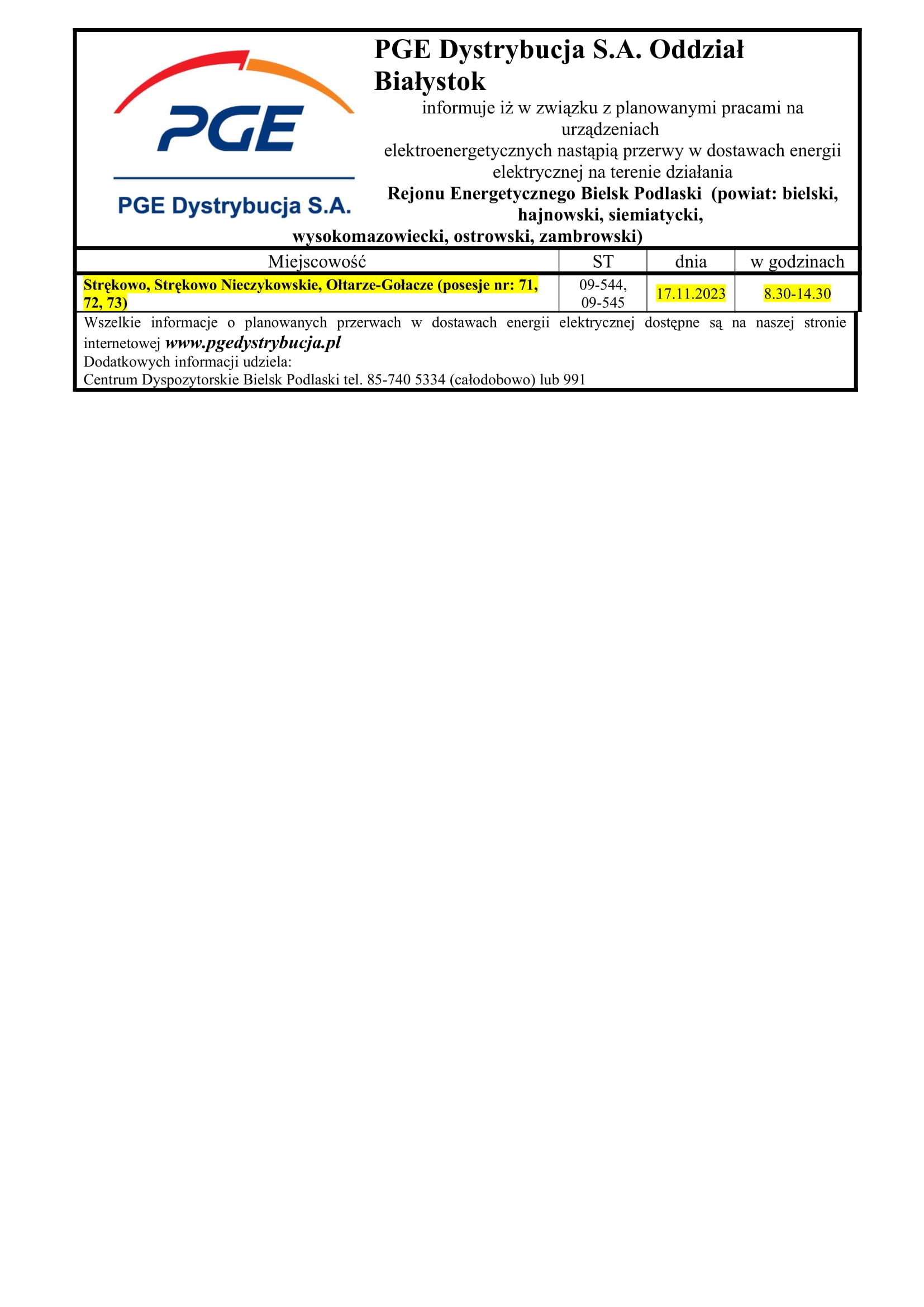 PGE

PGE Dystrybucja S.A.

PGE Dystrybucja S.A. Oddział Białystok

informuje iż w związku z planowanymi pracami na urządzeniach elektroenergetycznych nastąpią przerwy w dostawach energii elektrycznej na terenie działania

Rejonu Energetycznego Bielsk Podlaski (powiat: bielski, hajnowski, siemiatycki, wysokomazowiecki, ostrowski, zambrowski)

| Miejscowość | ST | dnia | w godzinach |
|---|---|---|---|
| Strękowo, Strękowo Nieczykowskie, Ołtarze-Gołacze (posesje nr: 71, 72, 73) | 09-544, 09-545 | 17.11.2023 | 8.30-14.30 |

Wszelkie informacje o planowanych przerwach w dostawach energii elektrycznej dostępne są na naszej stronie internetowej www.pgedystrybucja.pl
Dodatkowych informacji udziela:
Centrum Dyspozytorskie Bielsk Podlaski tel. 85-740 5334 (całodobowo) lub 991